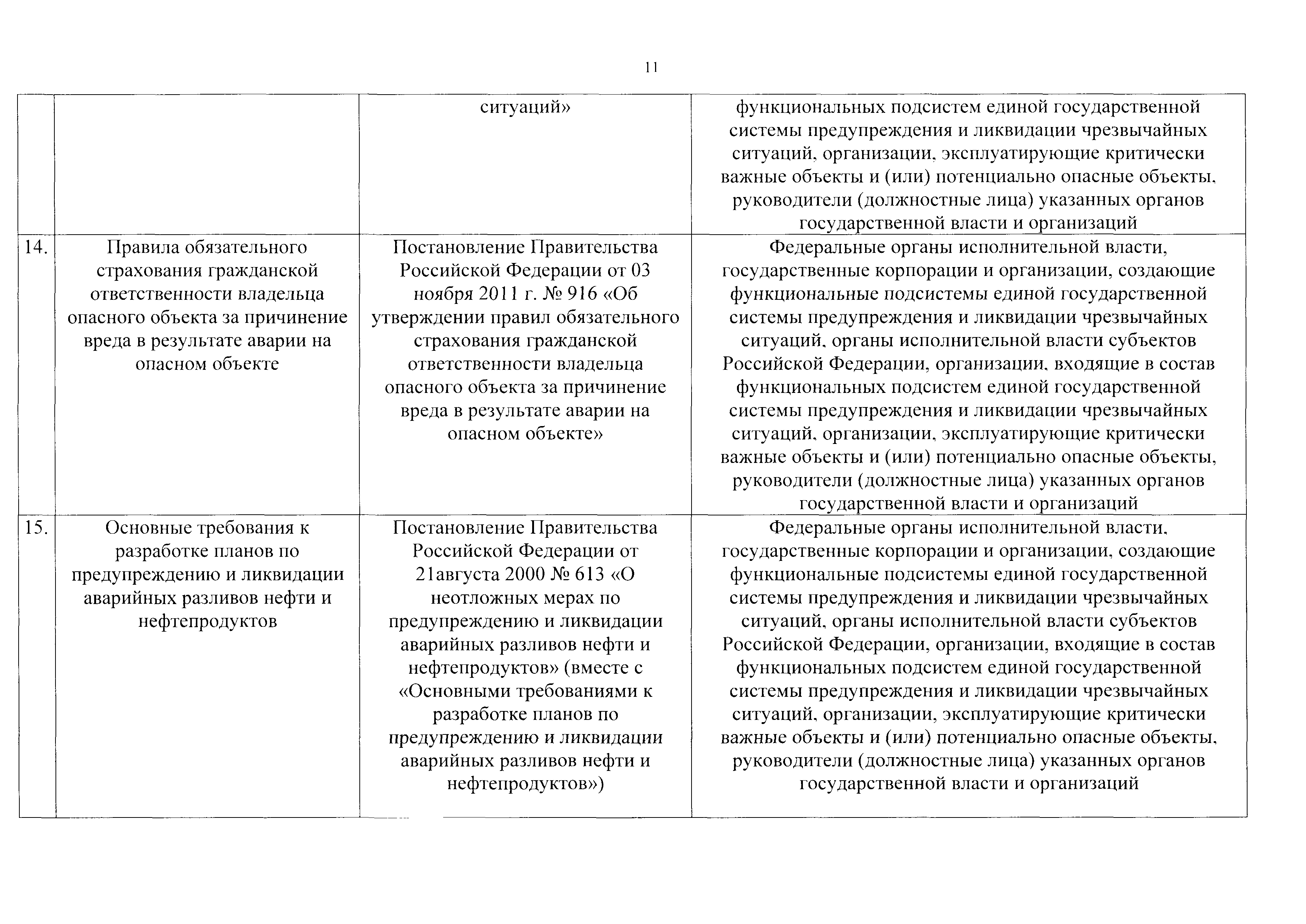 11

|  |  |  |  |
|---|---|---|---|
|  |  | ситуаций» | функциональных подсистем единой государственной системы предупреждения и ликвидации чрезвычайных ситуаций, организации, эксплуатирующие критически важные объекты и (или) потенциально опасные объекты, руководители (должностные лица) указанных органов государственной власти и организаций |
| 14. | Правила обязательного страхования гражданской ответственности владельца опасного объекта за причинение вреда в результате аварии на опасном объекте | Постановление Правительства Российской Федерации от 03 ноября 2011 г. № 916 «Об утверждении правил обязательного страхования гражданской ответственности владельца опасного объекта за причинение вреда в результате аварии на опасном объекте» | Федеральные органы исполнительной власти, государственные корпорации и организации, создающие функциональные подсистемы единой государственной системы предупреждения и ликвидации чрезвычайных ситуаций, органы исполнительной власти субъектов Российской Федерации, организации, входящие в состав функциональных подсистем единой государственной системы предупреждения и ликвидации чрезвычайных ситуаций, организации, эксплуатирующие критически важные объекты и (или) потенциально опасные объекты, руководители (должностные лица) указанных органов государственной власти и организаций |
| 15. | Основные требования к разработке планов по предупреждению и ликвидации аварийных разливов нефти и нефтепродуктов | Постановление Правительства Российской Федерации от 21августа 2000 № 613 «О неотложных мерах по предупреждению и ликвидации аварийных разливов нефти и нефтепродуктов» (вместе с «Основными требованиями к разработке планов по предупреждению и ликвидации аварийных разливов нефти и нефтепродуктов») | Федеральные органы исполнительной власти, государственные корпорации и организации, создающие функциональные подсистемы единой государственной системы предупреждения и ликвидации чрезвычайных ситуаций, органы исполнительной власти субъектов Российской Федерации, организации, входящие в состав функциональных подсистем единой государственной системы предупреждения и ликвидации чрезвычайных ситуаций, организации, эксплуатирующие критически важные объекты и (или) потенциально опасные объекты, руководители (должностные лица) указанных органов государственной власти и организаций |